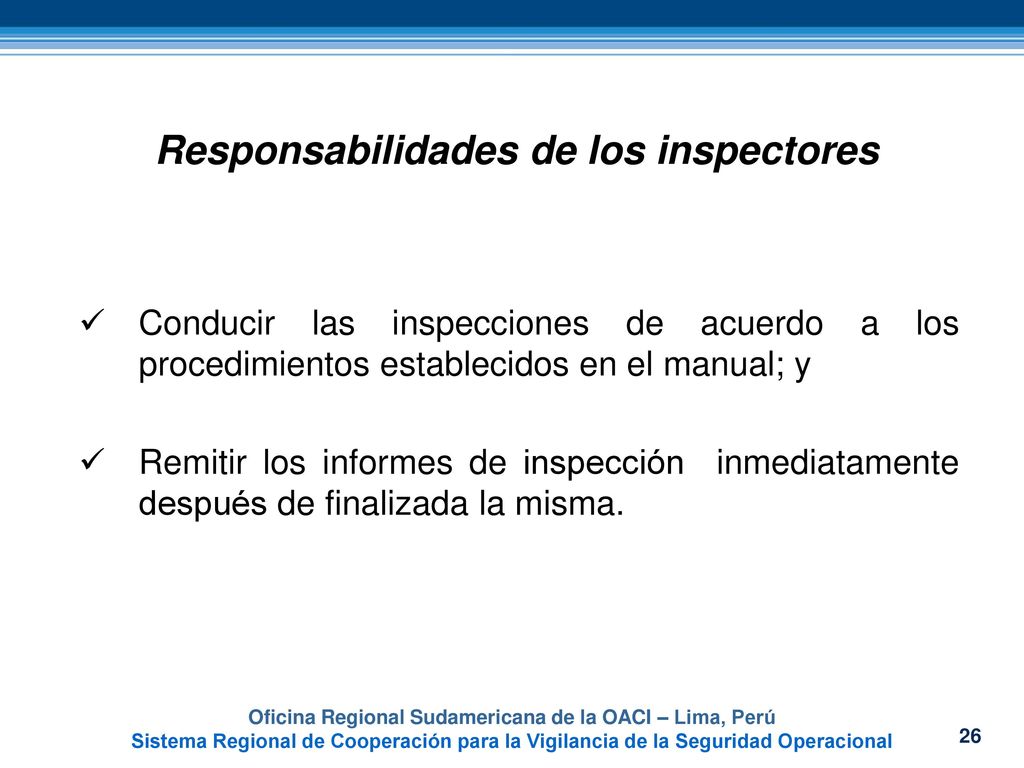 Responsabilidades de los inspectores

✓ Conducir las inspecciones de acuerdo a los procedimientos establecidos en el manual; y

✓ Remitir los informes de inspección inmediatamente después de finalizada la misma.

Oficina Regional Sudamericana de la OACI – Lima, Perú
Sistema Regional de Cooperación para la Vigilancia de la Seguridad Operacional

26